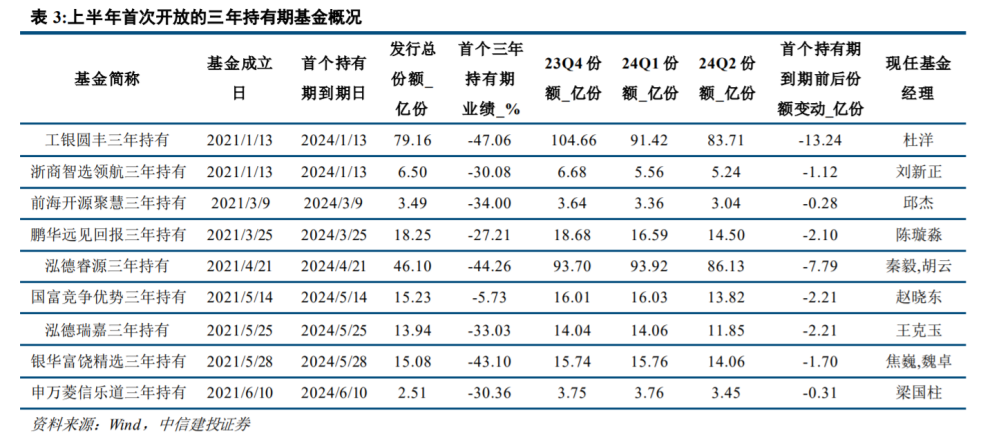 表3:上半年首次开放的三年持有期基金概况

| 基金简称 | 基金成立日 | 首个持有期到期日 | 发行总份额_亿份 | 首个三年持有期业绩_% | 23Q4份额_亿份 | 24Q1份额_亿份 | 24Q2份额_亿份 | 首个持有期到期前后份额变动_亿份 | 现任基金经理 |
|---|---|---|---|---|---|---|---|---|---|
| 工银圆丰三年持有 | 2021/1/13 | 2024/1/13 | 79.16 | -47.06 | 104.66 | 91.42 | 83.71 | -13.24 | 杜洋 |
| 浙商智选领航三年持有 | 2021/1/13 | 2024/1/13 | 6.50 | -30.08 | 6.68 | 5.56 | 5.24 | -1.12 | 刘新正 |
| 前海开源聚慧三年持有 | 2021/3/9 | 2024/3/9 | 3.49 | -34.00 | 3.64 | 3.36 | 3.04 | -0.28 | 邱杰 |
| 鹏华远见回报三年持有 | 2021/3/25 | 2024/3/25 | 18.25 | -27.21 | 18.68 | 16.59 | 14.50 | -2.10 | 陈璇淼 |
| 泓德睿源三年持有 | 2021/4/21 | 2024/4/21 | 46.10 | -44.26 | 93.70 | 93.92 | 86.13 | -7.79 | 秦毅,胡云 |
| 国富竞争优势三年持有 | 2021/5/14 | 2024/5/14 | 15.23 | -5.73 | 16.01 | 16.03 | 13.82 | -2.21 | 赵晓东 |
| 泓德瑞嘉三年持有 | 2021/5/25 | 2024/5/25 | 13.94 | -33.03 | 14.04 | 14.06 | 11.85 | -2.21 | 王克玉 |
| 银华富饶精选三年持有 | 2021/5/28 | 2024/5/28 | 15.08 | -43.10 | 15.74 | 15.76 | 14.06 | -1.70 | 焦巍,魏卓 |
| 申万菱信乐道三年持有 | 2021/6/10 | 2024/6/10 | 2.51 | -30.36 | 3.75 | 3.76 | 3.45 | -0.31 | 梁国柱 |

资料来源:Wind,中信建投证券